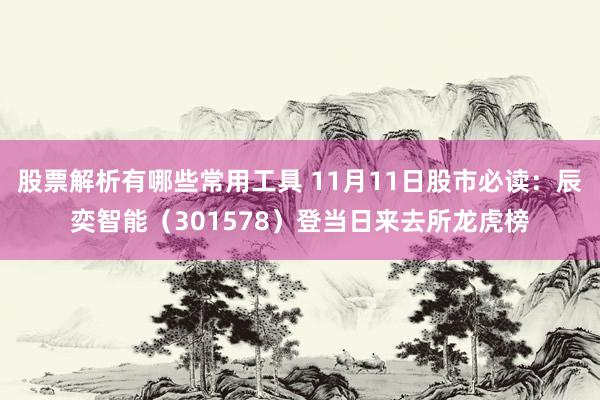 股票解析有哪些常用工具 11月11日股市必读：辰奕智能（301578）登当日来去所龙虎榜